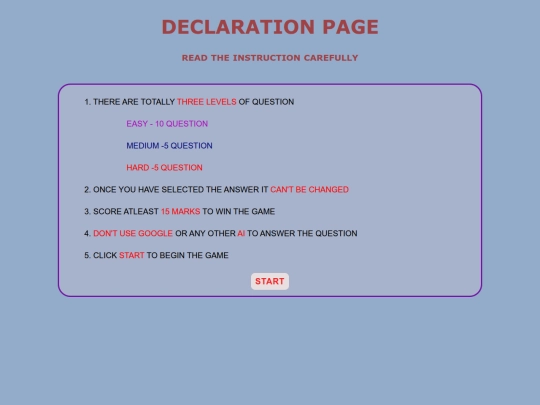 DECLARATION PAGE

READ THE INSTRUCTION CAREFULLY

1. THERE ARE TOTALLY THREE LEVELS OF QUESTION

EASY - 10 QUESTION

MEDIUM -5 QUESTION

HARD -5 QUESTION

2. ONCE YOU HAVE SELECTED THE ANSWER IT CAN'T BE CHANGED

3. SCORE ATLEAST 15 MARKS TO WIN THE GAME

4. DON'T USE GOOGLE OR ANY OTHER AI TO ANSWER THE QUESTION

5. CLICK START TO BEGIN THE GAME

START